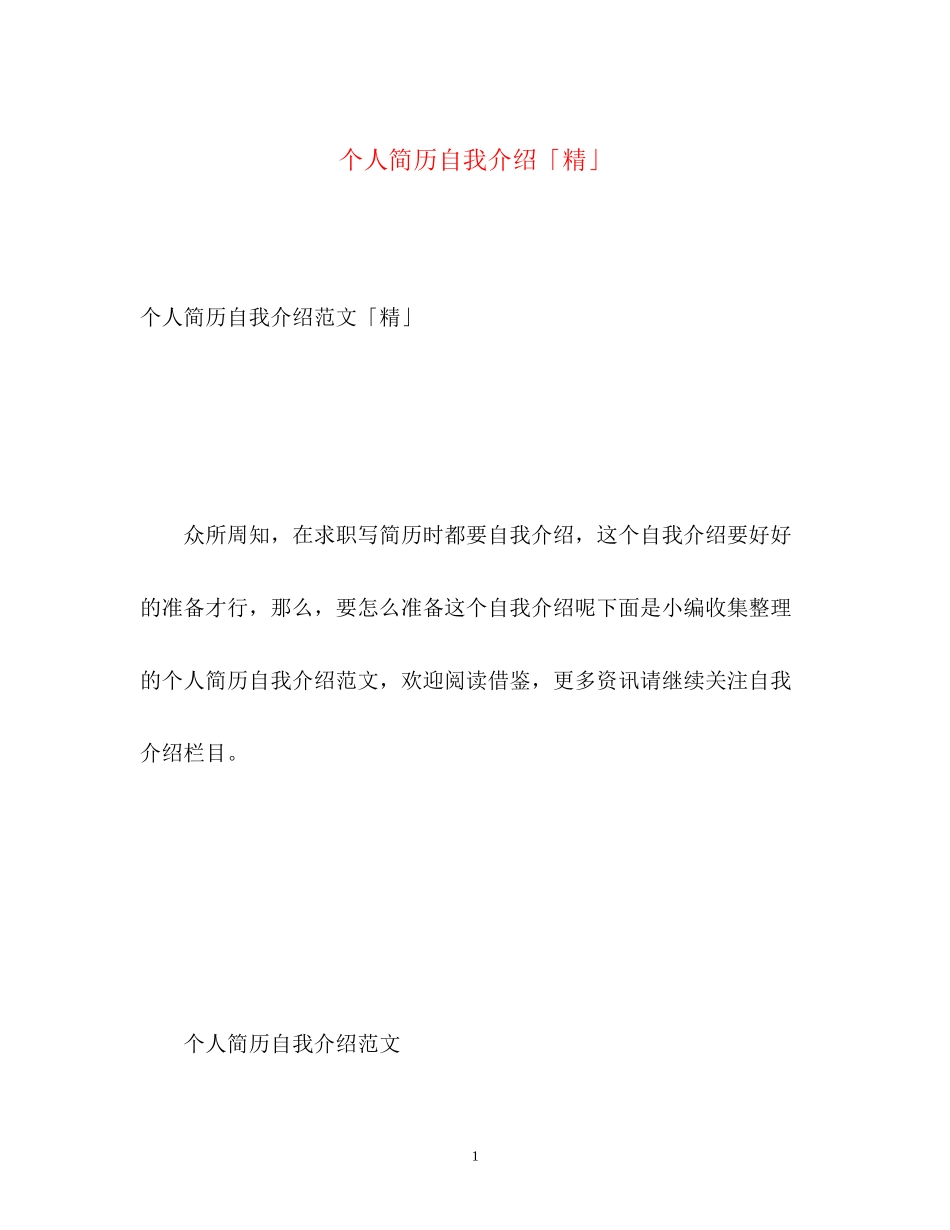 个人简历自我介绍「精」

个人简历自我介绍范文「精」

众所周知，在求职写简历时都要自我介绍，这个自我介绍要好好的准备才行，那么，要怎么准备这个自我介绍呢下面是小编收集整理的个人简历自我介绍范文，欢迎阅读借鉴，更多资讯请继续关注自我介绍栏目。

个人简历自我介绍范文

1